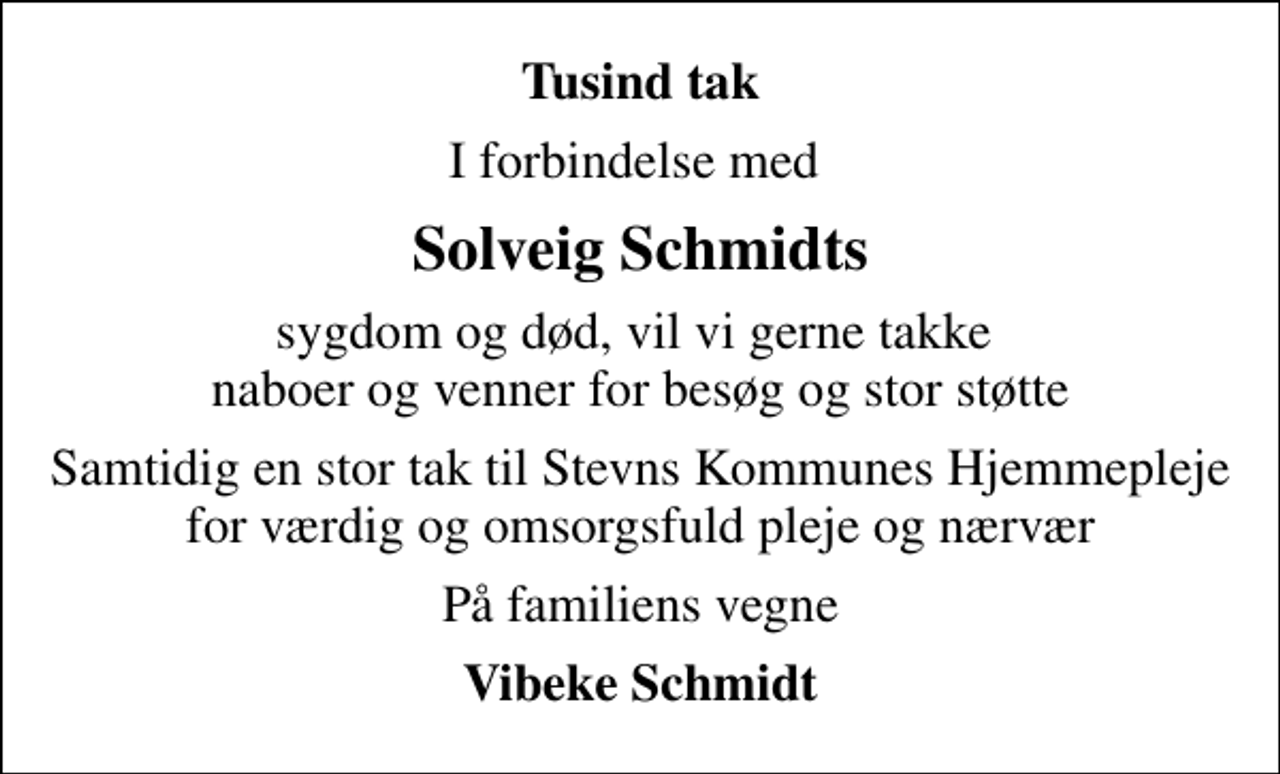 Tusind tak

I forbindelse med

Solveig Schmidts

sygdom og død, vil vi gerne takke naboer og venner for besøg og stor støtte

Samtidig en stor tak til Stevns Kommunes Hjemmepleje for værdig og omsorgsfuld pleje og nærvær

På familiens vegne

Vibeke Schmidt